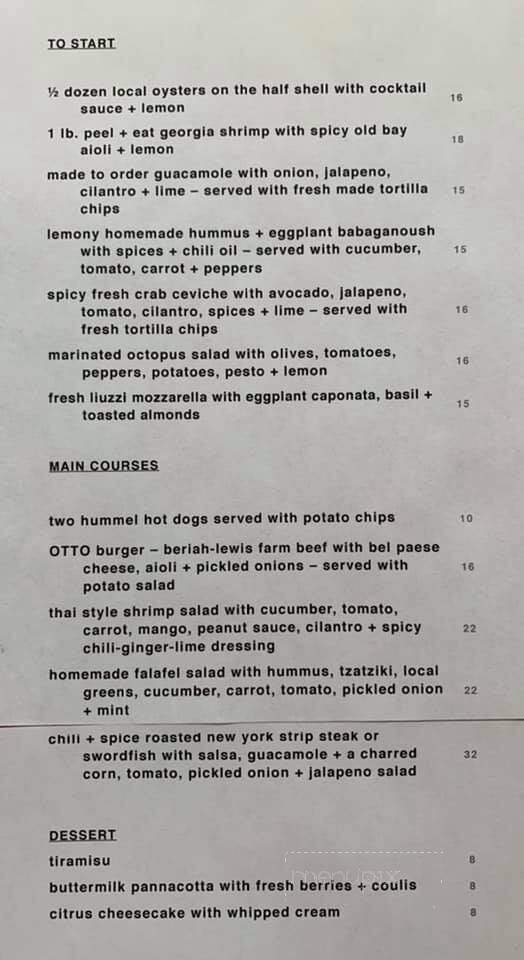 TO START

½ dozen local oysters on the half shell with cocktail sauce + lemon 16

1 lb. peel + eat georgia shrimp with spicy old bay aioli + lemon 18

made to order guacamole with onion, jalapeno, cilantro + lime – served with fresh made tortilla chips 15

lemony homemade hummus + eggplant babaganoush with spices + chili oil – served with cucumber, tomato, carrot + peppers 15

spicy fresh crab ceviche with avocado, jalapeno, tomato, cilantro, spices + lime – served with fresh tortilla chips 16

marinated octopus salad with olives, tomatoes, peppers, potatoes, pesto + lemon 16

fresh liuzzi mozzarella with eggplant caponata, basil + toasted almonds 15

MAIN COURSES

two hummel hot dogs served with potato chips 10

OTTO burger – beriah-lewis farm beef with bel paese cheese, aioli + pickled onions – served with potato salad 16

thai style shrimp salad with cucumber, tomato, carrot, mango, peanut sauce, cilantro + spicy chili-ginger-lime dressing 22

homemade falafel salad with hummus, tzatziki, local greens, cucumber, carrot, tomato, pickled onion + mint 22

chili + spice roasted new york strip steak or swordfish with salsa, guacamole + a charred corn, tomato, pickled onion + jalapeno salad 32

DESSERT

tiramisu 8

buttermilk pannacotta with fresh berries + coulis 8

citrus cheesecake with whipped cream 8